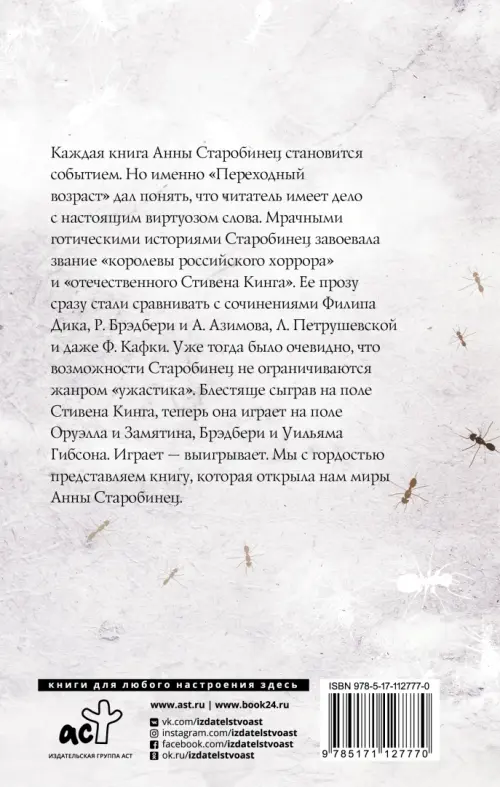 Каждая книга Анны Старобинец становится событием. Но именно «Переходный возраст» дал понять, что читатель имеет дело с настоящим виртуозом слова. Мрачными готическими историями Старобинец завоевала звание «королевы российского хоррора» и «отечественного Стивена Кинга». Ее прозу сразу стали сравнивать с сочинениями Филипа Дика, Р. Брэдбери и А. Азимова, Л. Петрушевской и даже Ф. Кафки. Уже тогда было очевидно, что возможности Старобинец не ограничиваются жанром «ужастика». Блестяще сыграв на поле Стивена Кинга, теперь она играет на поле Оруэлла и Замятина, Брэдбери и Уильяма Гибсона. Играет — выигрывает. Мы с гордостью представляем книгу, которая открыла нам миры Анны Старобинец.

книги для любого настроения здесь

www.ast.ru | www.book24.ru

vk.com/izdatelstvoast
instagram.com/izdatelstvoast
facebook.com/izdatelstvoast
ok.ru/izdatelstvoast

аст
ИЗДАТЕЛЬСКАЯ ГРУППА АСТ

ISBN 978-5-17-112777-0

9 785171 127770